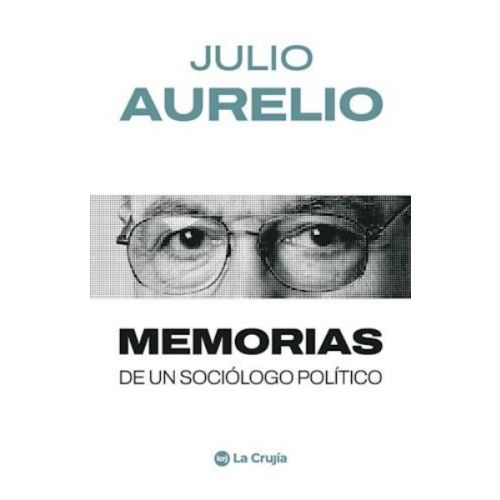 JULIO
AURELIO

MEMORIAS
DE UN SOCIÓLOGO POLÍTICO

La Crujía